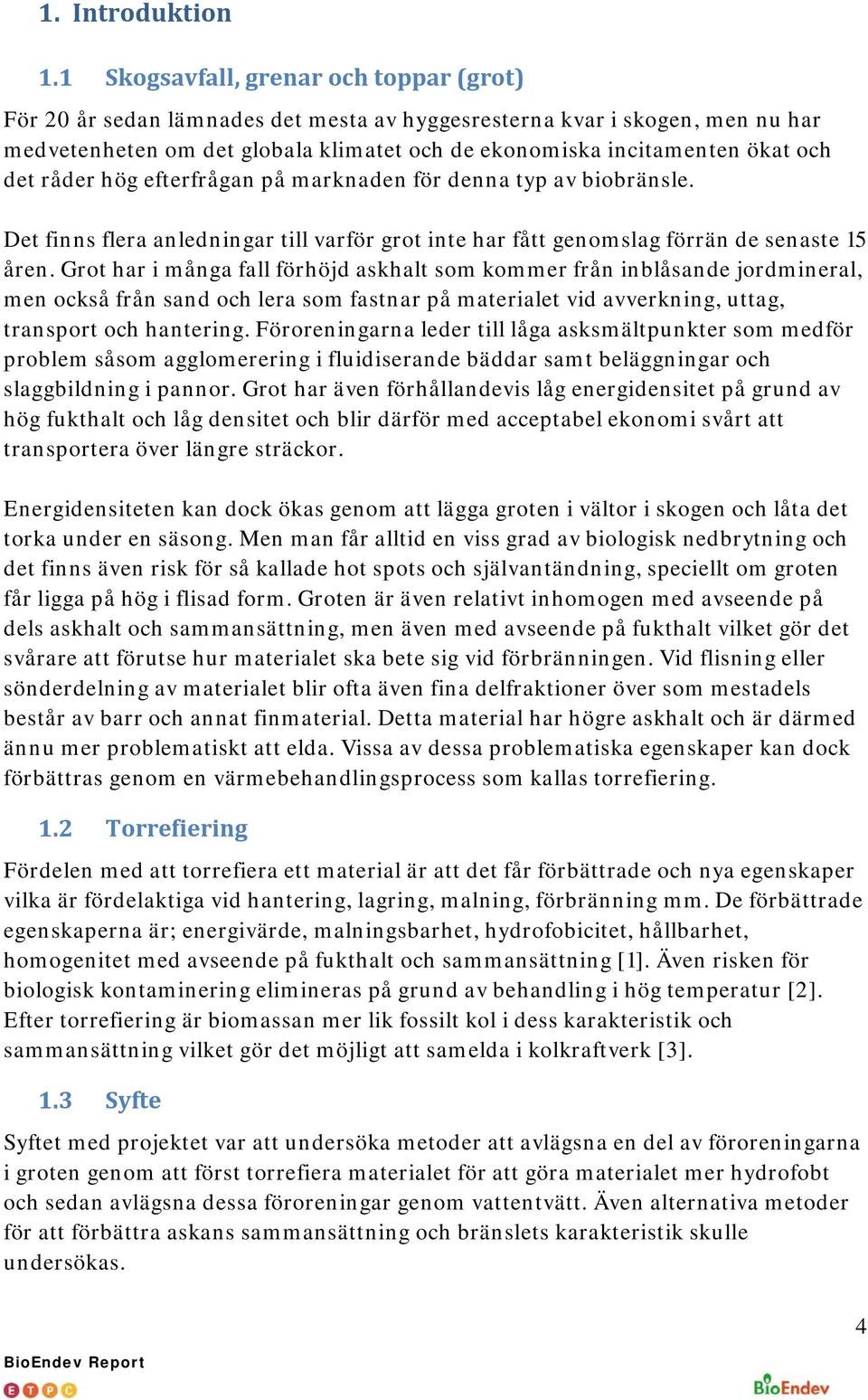 1. Introduktion

1.1 Skogsavfall, grenar och toppar (grot)

För 20 år sedan lämnades det mesta av hyggesresterna kvar i skogen, men nu har medvetenheten om det globala klimatet och de ekonomiska incitamenten ökat och det råder hög efterfrågan på marknaden för denna typ av biobränsle.

Det finns flera anledningar till varför grot inte har fått genomslag förrän de senaste 15 åren. Grot har i många fall förhöjd askhalt som kommer från inblåsande jordmineral, men också från sand och lera som fastnar på materialet vid avverkning, uttag, transport och hantering. Föroreningarna leder till låga asksmältpunkter som medför problem såsom agglomerering i fluidiserande bäddar samt beläggningar och slaggbildning i pannor. Grot har även förhållandevis låg energidensitet på grund av hög fukthalt och låg densitet och blir därför med acceptabel ekonomi svårt att transportera över längre sträckor.

Energidensiteten kan dock ökas genom att lägga groten i vältor i skogen och låta det torka under en säsong. Men man får alltid en viss grad av biologisk nedbrytning och det finns även risk för så kallade hot spots och självantändning, speciellt om groten får ligga på hög i flisad form. Groten är även relativt inhomogen med avseende på dels askhalt och sammansättning, men även med avseende på fukthalt vilket gör det svårare att förutse hur materialet ska bete sig vid förbränningen. Vid flisning eller sönderdelning av materialet blir ofta även fina delfraktioner över som mestadels består av barr och annat finmaterial. Detta material har högre askhalt och är därmed ännu mer problematiskt att elda. Vissa av dessa problematiska egenskaper kan dock förbättras genom en värmebehandlingsprocess som kallas torrefiering.

1.2 Torrefiering

Fördelen med att torrefiera ett material är att det får förbättrade och nya egenskaper vilka är fördelaktiga vid hantering, lagring, malning, förbränning mm. De förbättrade egenskaperna är; energivärde, malningsbarhet, hydrofobicitet, hållbarhet, homogenitet med avseende på fukthalt och sammansättning [1]. Även risken för biologisk kontaminering elimineras på grund av behandling i hög temperatur [2]. Efter torrefiering är biomassan mer lik fossilt kol i dess karakteristik och sammansättning vilket gör det möjligt att samelda i kolkraftverk [3].

1.3 Syfte

Syftet med projektet var att undersöka metoder att avlägsna en del av föroreningarna i groten genom att först torrefiera materialet för att göra materialet mer hydrofobt och sedan avlägsna dessa föroreningar genom vattentvätt. Även alternativa metoder för att förbättra askans sammansättning och bränslets karakteristik skulle undersökas.

4

BioEndev Report
ETPC
BioEndev